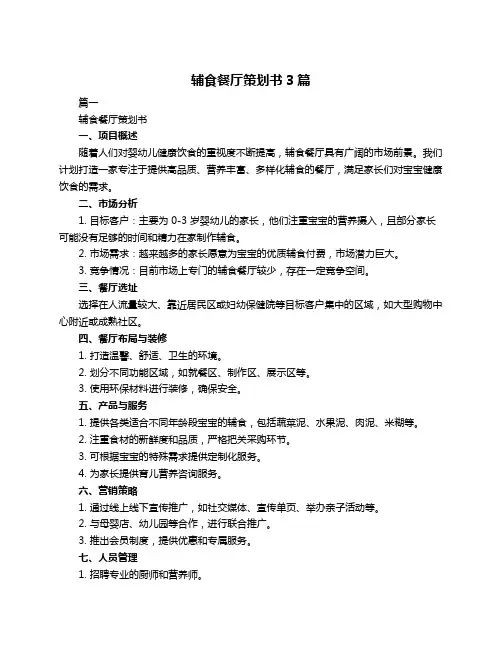 辅食餐厅策划书 3 篇

篇一

辅食餐厅策划书

一、项目概述

随着人们对婴幼儿健康饮食的重视度不断提高，辅食餐厅具有广阔的市场前景。我们计划打造一家专注于提供高品质、营养丰富、多样化辅食的餐厅，满足家长们对宝宝健康饮食的需求。

二、市场分析

1. 目标客户：主要为 0-3 岁婴幼儿的家长，他们注重宝宝的营养摄入，且部分家长可能没有足够的时间和精力在家制作辅食。

2. 市场需求：越来越多的家长愿意为宝宝的优质辅食付费，市场潜力巨大。

3. 竞争情况：目前市场上专门的辅食餐厅较少，存在一定竞争空间。

三、餐厅选址

选择在人流量较大、靠近居民区或妇幼保健院等目标客户集中的区域，如大型购物中心附近或成熟社区。

四、餐厅布局与装修

1. 打造温馨、舒适、卫生的环境。

2. 划分不同功能区域，如就餐区、制作区、展示区等。

3. 使用环保材料进行装修，确保安全。

五、产品与服务

1. 提供各类适合不同年龄段宝宝的辅食，包括蔬菜泥、水果泥、肉泥、米糊等。

2. 注重食材的新鲜度和品质，严格把关采购环节。

3. 可根据宝宝的特殊需求提供定制化服务。

4. 为家长提供育儿营养咨询服务。

六、营销策略

1. 通过线上线下宣传推广，如社交媒体、宣传单页、举办亲子活动等。

2. 与母婴店、幼儿园等合作，进行联合推广。

3. 推出会员制度，提供优惠和专属服务。

七、人员管理

1. 招聘专业的厨师和营养师。